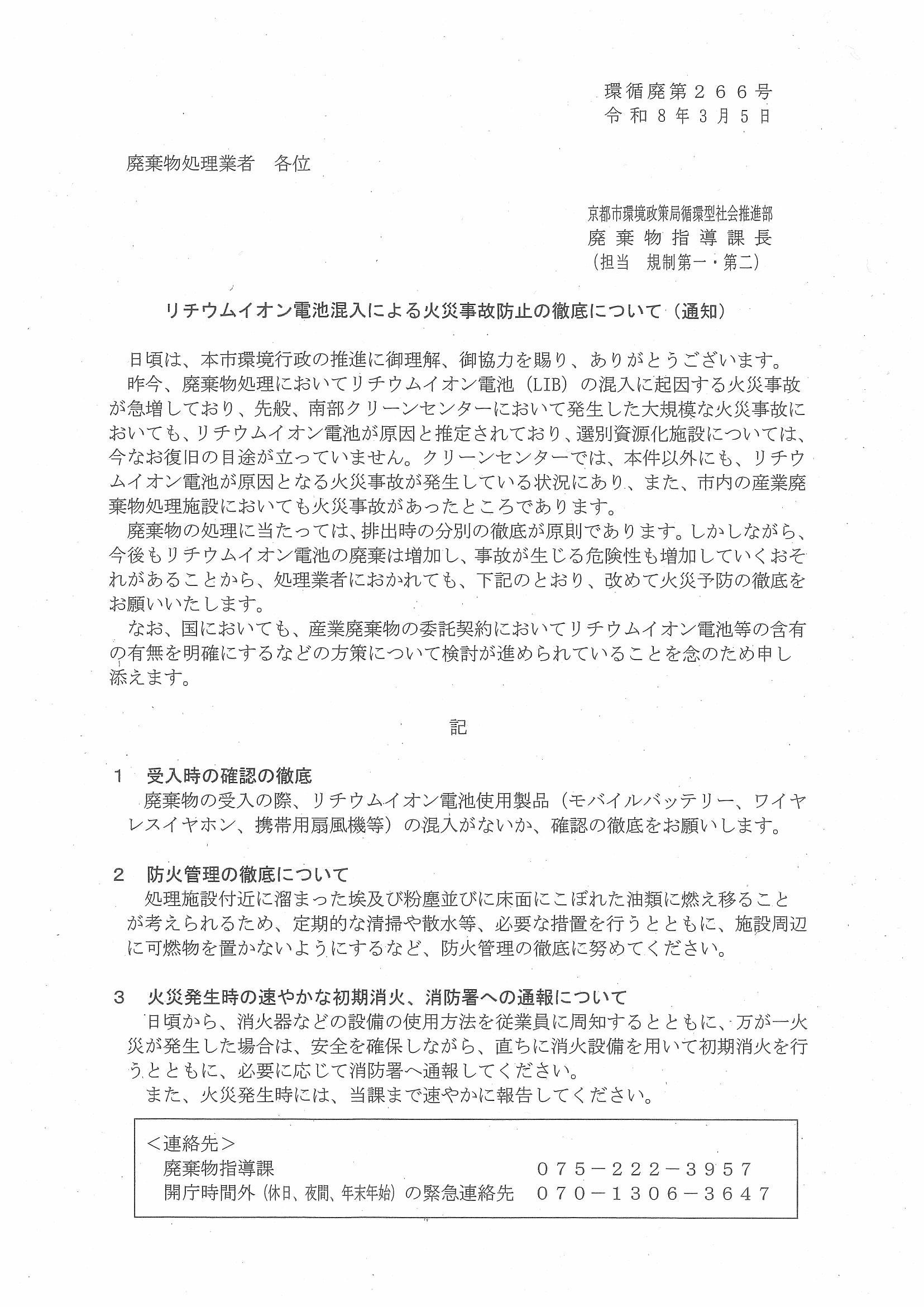 環循廃第２６６号
令和８年３月５日

廃棄物処理業者　各位

京都市環境政策局循環型社会推進部
廃棄物指導課長
（担当　規制第一・第二）

リチウムイオン電池混入による火災事故防止の徹底について（通知）

日頃は、本市環境行政の推進に御理解、御協力を賜り、ありがとうございます。
昨今、廃棄物処理においてリチウムイオン電池（LIB）の混入に起因する火災事故が急増しており、先般、南部クリーンセンターにおいて発生した大規模な火災事故においても、リチウムイオン電池が原因と推定されており、選別資源化施設については、今なお復旧の目途が立っていません。クリーンセンターでは、本件以外にも、リチウムイオン電池が原因となる火災事故が発生している状況にあり、また、市内の産業廃棄物処理施設においても火災事故があったところであります。
廃棄物の処理に当たっては、排出時の分別の徹底が原則であります。しかしながら、今後もリチウムイオン電池の廃棄は増加し、事故が生じる危険性も増加していくおそれがあることから、処理業者におかれても、下記のとおり、改めて火災予防の徹底をお願いいたします。
なお、国においても、産業廃棄物の委託契約においてリチウムイオン電池等の含有の有無を明確にするなどの方策について検討が進められていることを念のため申し添えます。

記

１　受入時の確認の徹底
廃棄物の受入の際、リチウムイオン電池使用製品（モバイルバッテリー、ワイヤレスイヤホン、携帯用扇風機等）の混入がないか、確認の徹底をお願いします。

２　防火管理の徹底について
処理施設付近に溜まった埃及び粉塵並びに床面にこぼれた油類に燃え移ることが考えられるため、定期的な清掃や散水等、必要な措置を行うとともに、施設周辺に可燃物を置かないようにするなど、防火管理の徹底に努めてください。

３　火災発生時の速やかな初期消火、消防署への通報について
日頃から、消火器などの設備の使用方法を従業員に周知するとともに、万が一火災が発生した場合は、安全を確保しながら、直ちに消火設備を用いて初期消火を行うとともに、必要に応じて消防署へ通報してください。
また、火災発生時には、当課まで速やかに報告してください。

＜連絡先＞
廃棄物指導課　０７５－２２２－３９５７
開庁時間外（休日、夜間、年末年始）の緊急連絡先　０７０－１３０６－３６４７